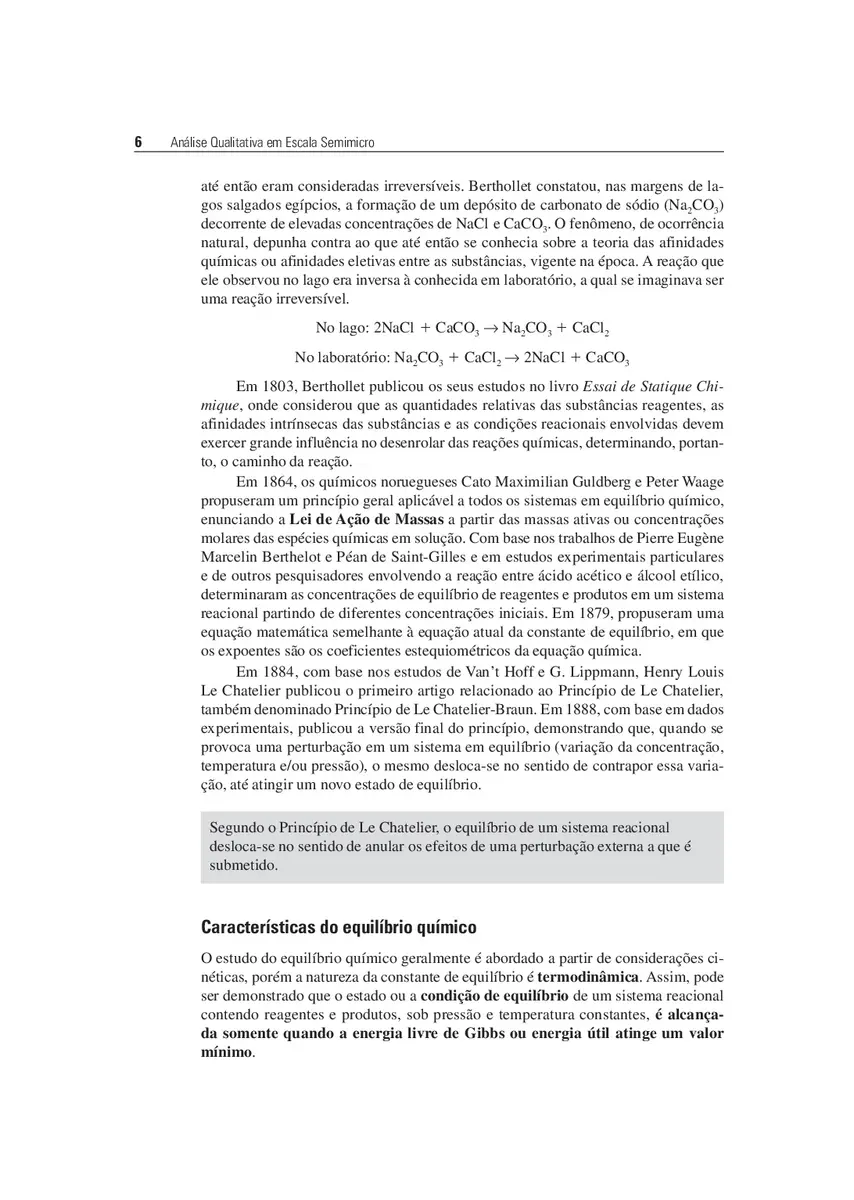 6 Análise Qualitativa em Escala Semimicro

até então eram consideradas irreversíveis. Berthollet constatou, nas margens de lagos salgados egípcios, a formação de um depósito de carbonato de sódio ($Na_2CO_3$) decorrente de elevadas concentrações de NaCl e $CaCO_3$. O fenômeno, de ocorrência natural, depunha contra ao que até então se conhecia sobre a teoria das afinidades químicas ou afinidades eletivas entre as substâncias, vigente na época. A reação que ele observou no lago era inversa à conhecida em laboratório, a qual se imaginava ser uma reação irreversível.

No lago: $2NaCl + CaCO_3 \rightarrow Na_2CO_3 + CaCl_2$

No laboratório: $Na_2CO_3 + CaCl_2 \rightarrow 2NaCl + CaCO_3$

Em 1803, Berthollet publicou os seus estudos no livro Essai de Statique Chimique, onde considerou que as quantidades relativas das substâncias reagentes, as afinidades intrínsecas das substâncias e as condições reacionais envolvidas devem exercer grande influência no desenrolar das reações químicas, determinando, portanto, o caminho da reação.

Em 1864, os químicos noruegueses Cato Maximilian Guldberg e Peter Waage propuseram um princípio geral aplicável a todos os sistemas em equilíbrio químico, enunciando a Lei de Ação de Massas a partir das massas ativas ou concentrações molares das espécies químicas em solução. Com base nos trabalhos de Pierre Eugène Marcelin Berthelot e Péan de Saint-Gilles e em estudos experimentais particulares e de outros pesquisadores envolvendo a reação entre ácido acético e álcool etílico, determinaram as concentrações de equilíbrio de reagentes e produtos em um sistema reacional partindo de diferentes concentrações iniciais. Em 1879, propuseram uma equação matemática semelhante à equação atual da constante de equilíbrio, em que os expoentes são os coeficientes estequiométricos da equação química.

Em 1884, com base nos estudos de Van't Hoff e G. Lippmann, Henry Louis Le Chatelier publicou o primeiro artigo relacionado ao Princípio de Le Chatelier, também denominado Princípio de Le Chatelier-Braun. Em 1888, com base em dados experimentais, publicou a versão final do princípio, demonstrando que, quando se provoca uma perturbação em um sistema em equilíbrio (variação da concentração, temperatura e/ou pressão), o mesmo desloca-se no sentido de contrapor essa variação, até atingir um novo estado de equilíbrio.

Segundo o Princípio de Le Chatelier, o equilíbrio de um sistema reacional desloca-se no sentido de anular os efeitos de uma perturbação externa a que é submetido.

Características do equilíbrio químico

O estudo do equilíbrio químico geralmente é abordado a partir de considerações cinéticas, porém a natureza da constante de equilíbrio é termodinâmica. Assim, pode ser demonstrado que o estado ou a condição de equilíbrio de um sistema reacional contendo reagentes e produtos, sob pressão e temperatura constantes, é alcançada somente quando a energia livre de Gibbs ou energia útil atinge um valor mínimo.